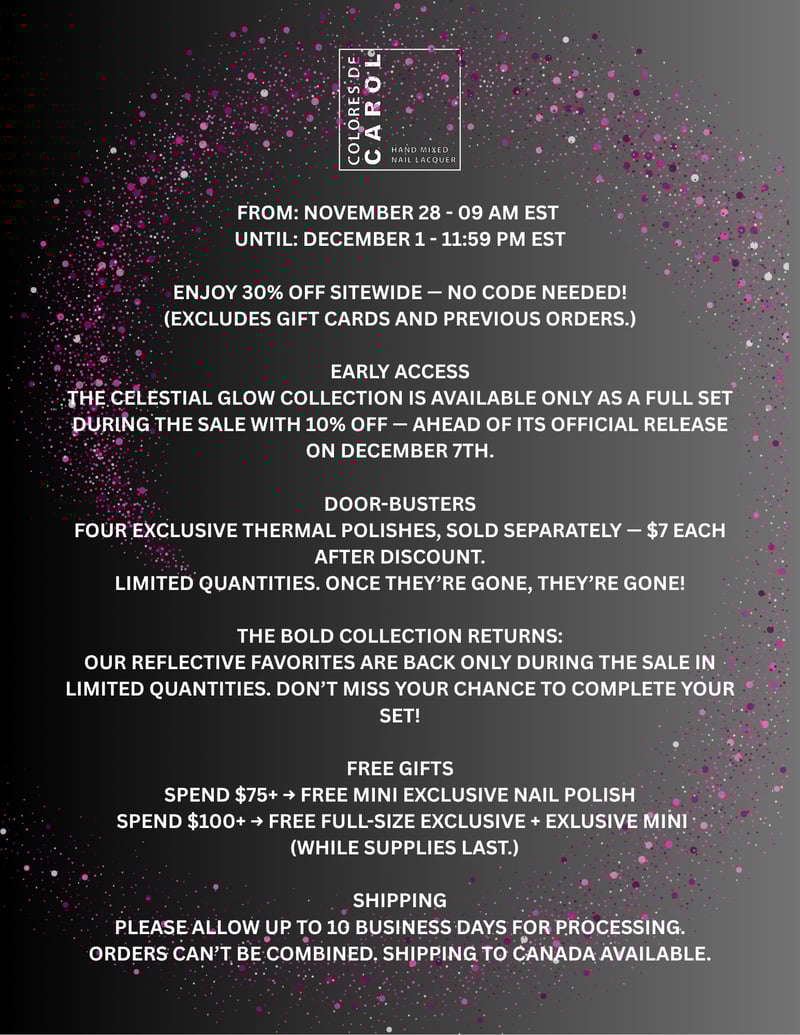 COLORES DE CAROL
HAND MIXED NAIL LACQUER

FROM: NOVEMBER 28 - 09 AM EST
UNTIL: DECEMBER 1 - 11:59 PM EST

ENJOY 30% OFF SITEWIDE — NO CODE NEEDED!
(EXCLUDES GIFT CARDS AND PREVIOUS ORDERS.)

EARLY ACCESS
THE CELESTIAL GLOW COLLECTION IS AVAILABLE ONLY AS A FULL SET DURING THE SALE WITH 10% OFF — AHEAD OF ITS OFFICIAL RELEASE ON DECEMBER 7TH.

DOOR-BUSTERS
FOUR EXCLUSIVE THERMAL POLISHES, SOLD SEPARATELY — $7 EACH AFTER DISCOUNT.
LIMITED QUANTITIES. ONCE THEY'RE GONE, THEY'RE GONE!

THE BOLD COLLECTION RETURNS:
OUR REFLECTIVE FAVORITES ARE BACK ONLY DURING THE SALE IN LIMITED QUANTITIES. DON'T MISS YOUR CHANCE TO COMPLETE YOUR SET!

FREE GIFTS
SPEND $75+ → FREE MINI EXCLUSIVE NAIL POLISH
SPEND $100+ → FREE FULL-SIZE EXCLUSIVE + EXLUSIVE MINI
(WHILE SUPPLIES LAST.)

SHIPPING
PLEASE ALLOW UP TO 10 BUSINESS DAYS FOR PROCESSING.
ORDERS CAN'T BE COMBINED. SHIPPING TO CANADA AVAILABLE.